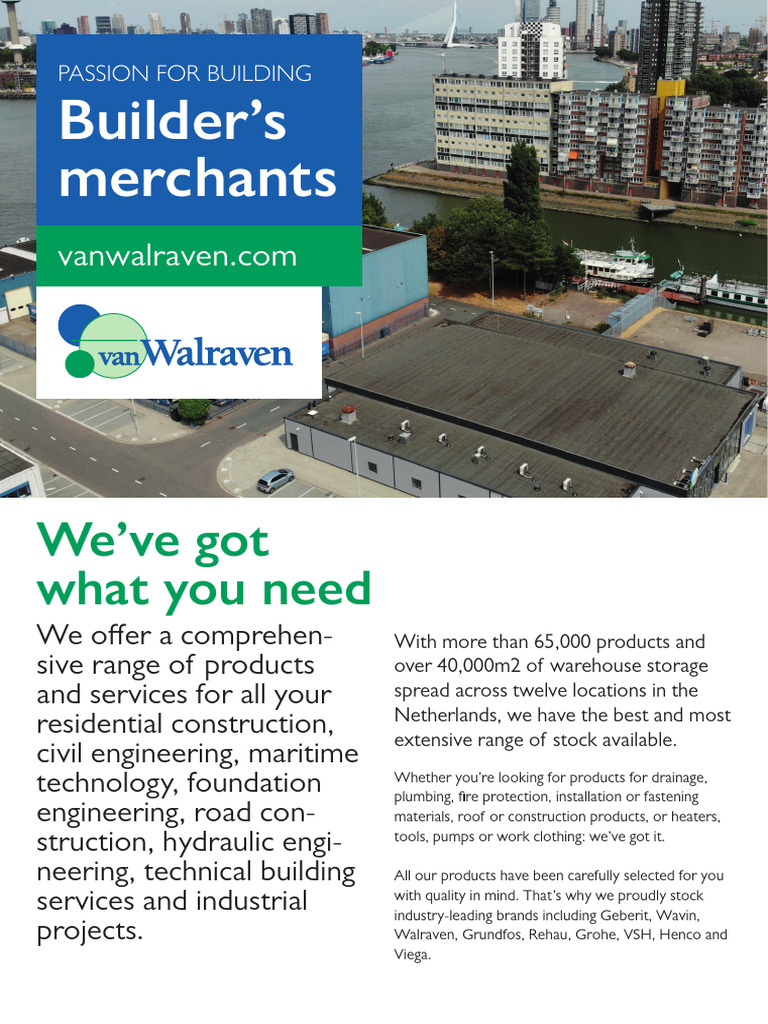 PASSION FOR BUILDING
Builder's merchants

vanwalraven.com

van Walraven

We've got what you need

We offer a comprehensive range of products and services for all your residential construction, civil engineering, maritime technology, foundation engineering, road construction, hydraulic engineering, technical building services and industrial projects.

With more than 65,000 products and over 40,000m2 of warehouse storage spread across twelve locations in the Netherlands, we have the best and most extensive range of stock available.

Whether you're looking for products for drainage, plumbing, fire protection, installation or fastening materials, roof or construction products, or heaters, tools, pumps or work clothing: we've got it.

All our products have been carefully selected for you with quality in mind. That's why we proudly stock industry-leading brands including Geberit, Wavin, Walraven, Grundfos, Rehau, Grohe, VSH, Henco and Viega.